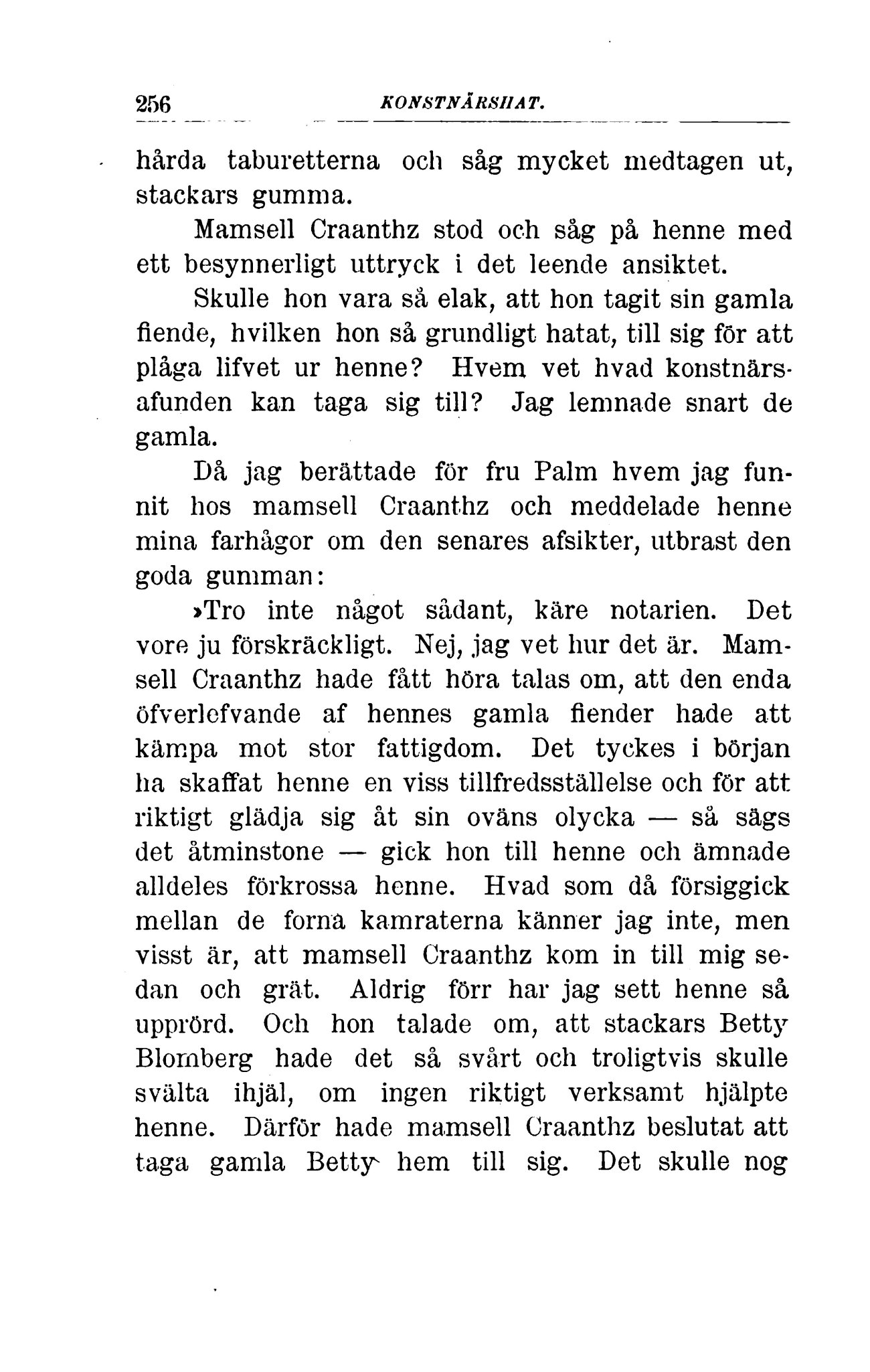 256 KONSTNÄRSHAT.

hårda taburetterna och såg mycket medtagen ut, stackars gumma.

Mamsell Craanthz stod och såg på henne med ett besynnerligt uttryck i det leende ansiktet.

Skulle hon vara så elak, att hon tagit sin gamla fiende, hvilken hon så grundligt hatat, till sig för att plåga lifvet ur henne? Hvem vet hvad konstnärsafunden kan taga sig till? Jag lemnade snart de gamla.

Då jag berättade för fru Palm hvem jag funnit hos mamsell Craanthz och meddelade henne mina farhågor om den senares afsikter, utbrast den goda gumman:

»Tro inte något sådant, käre notarien. Det vore ju förskräckligt. Nej, jag vet hur det är. Mamsell Craanthz hade fått höra talas om, att den enda öfverlefvande af hennes gamla fiender hade att kämpa mot stor fattigdom. Det tyckes i början ha skaffat henne en viss tillfredsställelse och för att riktigt glädja sig åt sin oväns olycka — så sägs det åtminstone — gick hon till henne och ämnade alldeles förkrossa henne. Hvad som då försiggick mellan de forna kamraterna känner jag inte, men visst är, att mamsell Craanthz kom in till mig sedan och grät. Aldrig förr har jag sett henne så upprörd. Och hon talade om, att stackars Betty Blomberg hade det så svårt och troligtvis skulle svälta ihjäl, om ingen riktigt verksamt hjälpte henne. Därför hade mamsell Craanthz beslutat att taga gamla Betty hem till sig. Det skulle nog